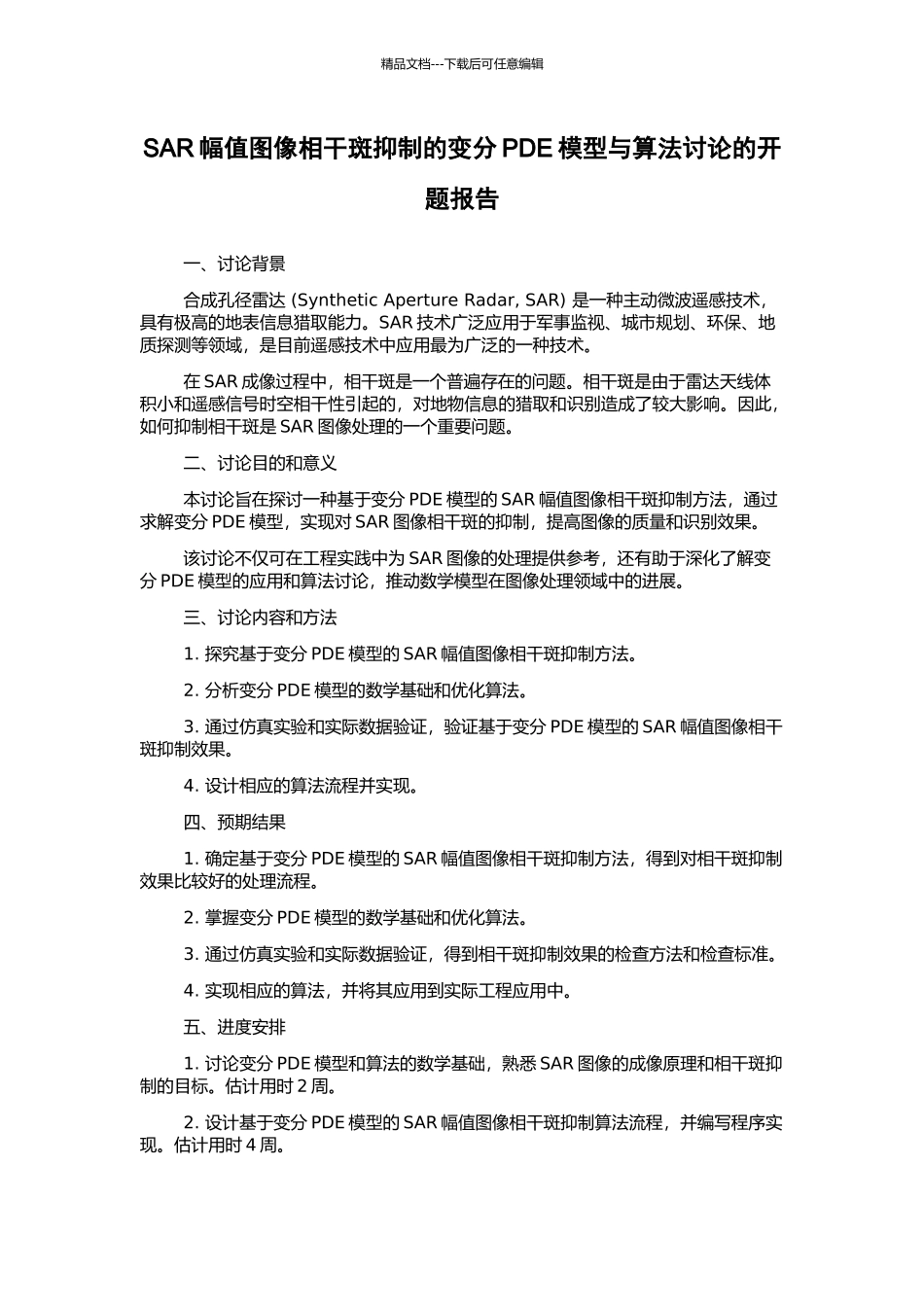 精品文档---下载后可任意编辑

SAR 幅值图像相干斑抑制的变分 PDE 模型与算法讨论的开题报告

一、讨论背景

合成孔径雷达 (Synthetic Aperture Radar, SAR) 是一种主动微波遥感技术，具有极高的地表信息猎取能力。SAR 技术广泛应用于军事监视、城市规划、环保、地质探测等领域，是目前遥感技术中应用最为广泛的一种技术。

在 SAR 成像过程中，相干斑是一个普遍存在的问题。相干斑是由于雷达天线体积小和遥感信号时空相干性引起的，对地物信息的猎取和识别造成了较大影响。因此，如何抑制相干斑是 SAR 图像处理的一个重要问题。

二、讨论目的和意义

本讨论旨在探讨一种基于变分 PDE 模型的 SAR 幅值图像相干斑抑制方法，通过求解变分 PDE 模型，实现对 SAR 图像相干斑的抑制，提高图像的质量和识别效果。

该讨论不仅可在工程实践中为 SAR 图像的处理提供参考，还有助于深化了解变分 PDE 模型的应用和算法讨论，推动数学模型在图像处理领域中的进展。

三、讨论内容和方法

1. 探究基于变分 PDE 模型的 SAR 幅值图像相干斑抑制方法。

2. 分析变分 PDE 模型的数学基础和优化算法。

3. 通过仿真实验和实际数据验证，验证基于变分 PDE 模型的 SAR 幅值图像相干斑抑制效果。

4. 设计相应的算法流程并实现。

四、预期结果

1. 确定基于变分 PDE 模型的 SAR 幅值图像相干斑抑制方法，得到对相干斑抑制效果比较好的处理流程。

2. 掌握变分 PDE 模型的数学基础和优化算法。

3. 通过仿真实验和实际数据验证，得到相干斑抑制效果的检查方法和检查标准。

4. 实现相应的算法，并将其应用到实际工程应用中。

五、进度安排

1. 讨论变分 PDE 模型和算法的数学基础，熟悉 SAR 图像的成像原理和相干斑抑制的目标。估计用时 2 周。

2. 设计基于变分 PDE 模型的 SAR 幅值图像相干斑抑制算法流程，并编写程序实现。估计用时 4 周。